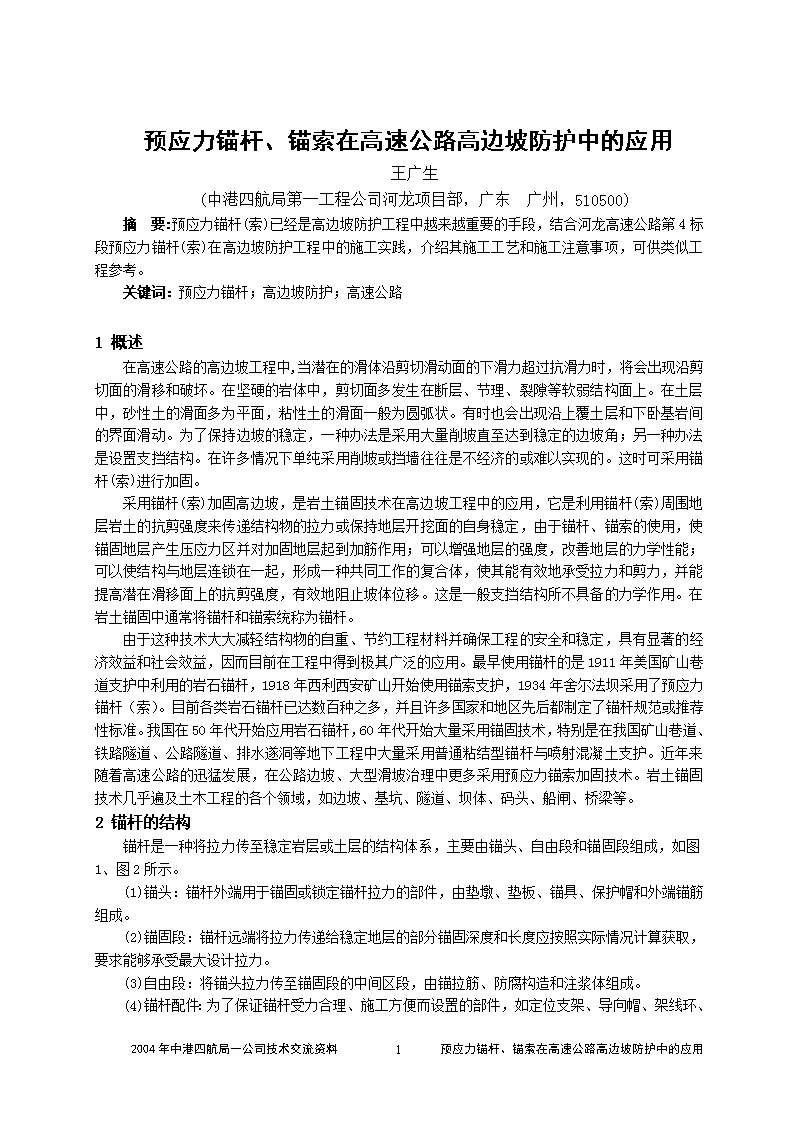 预应力锚杆、锚索在高速公路高边坡防护中的应用

王广生

（中港四航局第一工程公司河龙项目部，广东　广州，510500）

摘　要：预应力锚杆(索)已经是高边坡防护工程中越来越重要的手段，结合河龙高速公路第4标段预应力锚杆(索)在高边坡防护工程中的施工实践，介绍其施工工艺和施工注意事项，可供类似工程参考。

关键词：预应力锚杆；高边坡防护；高速公路

1 概述

在高速公路的高边坡工程中,当潜在的滑体沿剪切滑动面的下滑力超过抗滑力时，将会出现沿剪切面的滑移和破坏。在坚硬的岩体中，剪切面多发生在断层、节理、裂隙等软弱结构面上。在土层中，砂性土的滑面多为平面，粘性土的滑面一般为圆弧状。有时也会出现沿上覆土层和下卧基岩间的界面滑动。为了保持边坡的稳定，一种办法是采用大量削坡直至达到稳定的边坡角；另一种办法是设置支挡结构。在许多情况下单纯采用削坡或挡墙往往是不经济的或难以实现的。这时可采用锚杆(索)进行加固。

采用锚杆(索)加固高边坡，是岩土锚固技术在高边坡工程中的应用，它是利用锚杆(索)周围地层岩土的抗剪强度来传递结构物的拉力或保持地层开挖面的自身稳定，由于锚杆、锚索的使用，使锚固地层产生压应力区并对加固地层起到加筋作用；可以增强地层的强度，改善地层的力学性能；可以使结构与地层连锁在一起，形成一种共同工作的复合体，使其能有效地承受拉力和剪力，并能提高潜在滑移面上的抗剪强度，有效地阻止坡体位移。这是一般支挡结构所不具备的力学作用。在岩土锚固中通常将锚杆和锚索统称为锚杆。

由于这种技术大大减轻结构物的自重、节约工程材料并确保工程的安全和稳定，具有显著的经济效益和社会效益，因而目前在工程中得到极其广泛的应用。最早使用锚杆的是1911年美国矿山巷道支护中利用的岩石锚杆，1918年西利西安矿山开始使用锚索支护，1934年舍尔法坝采用了预应力锚杆（索）。目前各类岩石锚杆已达数百种之多，并且许多国家和地区先后都制定了锚杆规范或推荐性标准。我国在50年代开始应用岩石锚杆，60年代开始大量采用锚固技术，特别是在我国矿山巷道、铁路隧道、公路隧道、排水遂洞等地下工程中大量采用普通粘结型锚杆与喷射混凝土支护。近年来随着高速公路的迅猛发展，在公路边坡、大型滑坡治理中更多采用预应力锚索加固技术。岩土锚固技术几乎遍及土木工程的各个领域，如边坡、基坑、隧道、坝体、码头、船闸、桥梁等。

2 锚杆的结构

锚杆是一种将拉力传至稳定岩层或土层的结构体系，主要由锚头、自由段和锚固段组成，如图1、图2所示。

⑴锚头：锚杆外端用于锚固或锁定锚杆拉力的部件，由垫墩、垫板、锚具、保护帽和外端锚筋组成。

⑵锚固段：锚杆远端将拉力传递给稳定地层的部分锚固深度和长度应按照实际情况计算获取，要求能够承受最大设计拉力。

⑶自由段：将锚头拉力传至锚固段的中间区段，由锚拉筋、防腐构造和注浆体组成。

⑷锚杆配件：为了保证锚杆受力合理、施工方便而设置的部件，如定位支架、导向帽、架线环、

2004年中港四航局一公司技术交流资料　　1　　预应力锚杆、锚索在高速公路高边坡防护中的应用